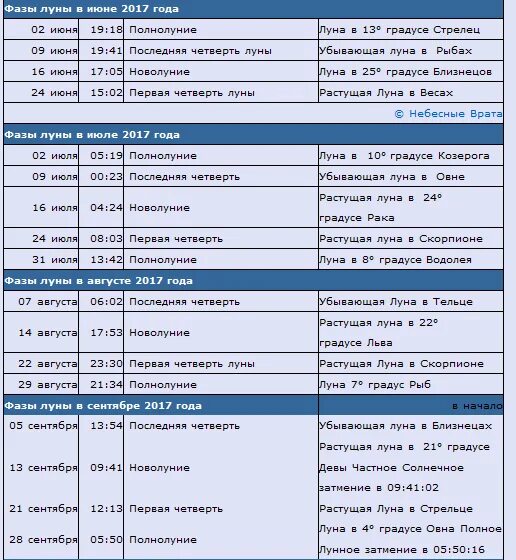 Фазы луны в июне 2017 года

| | | | |
|---|---|---|---|
| 02 июня | 19:18 | Полнолуние | Луна в 13° градусе Стрелец |
| 09 июня | 19:41 | Последняя четверть луны | Убывающая луна в Рыбах |
| 16 июня | 17:05 | Новолуние | Луна в 25° градусе Близнецов |
| 24 июня | 15:02 | Первая четверть луны | Растущая Луна в Весах |

© Небесные Врата

Фазы луны в июле 2017 года

| | | | |
|---|---|---|---|
| 02 июля | 05:19 | Полнолуние | Луна в 10° градусе Козерога |
| 09 июля | 00:23 | Последняя четверть | Убывающая луна в Овне |
| 16 июля | 04:24 | Новолуние | Растущая луна в 24° градусе Рака |
| 24 июля | 08:03 | Первая четверть | Растущая луна в Скорпионе |
| 31 июля | 13:42 | Полнолуние | Луна в 8° градусе Водолея |

Фазы луны в августе 2017 года

| | | | |
|---|---|---|---|
| 07 августа | 06:02 | Последняя четверть | Убывающая Луна в Тельце |
| 14 августа | 17:53 | Новолуние | Растущая луна в 22° градусе Льва |
| 22 августа | 23:30 | Первая четверть луны | Растущая Луна в Скорпионе |
| 29 августа | 21:34 | Полнолуние | Луна 7° градус Рыб |

Фазы луны в сентябре 2017 года

в начало

| | | | |
|---|---|---|---|
| 05 сентября | 13:54 | Последняя четверть | Убывающая луна в Близнецах |
| 13 сентября | 09:41 | Новолуние | Растущая луна в 21° градусе Девы Частное Солнечное затмение в 09:41:02 |
| 21 сентября | 12:13 | Первая четверть | Растущая Луна в Стрельце |
| 28 сентября | 05:50 | Полнолуние | Луна в 4° градусе Овна Полное Лунное затмение в 05:50:16 |